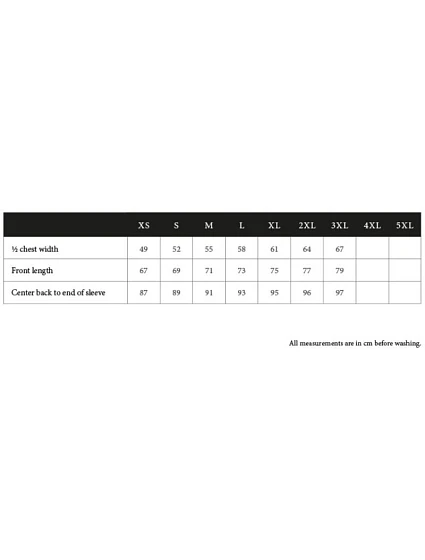 | | XS | S | M | L | XL | 2XL | 3XL | 4XL | 5XL |
|---|---|---|---|---|---|---|---|---|---|
| ½ chest width | 49 | 52 | 55 | 58 | 61 | 64 | 67 | | |
| Front length | 67 | 69 | 71 | 73 | 75 | 77 | 79 | | |
| Center back to end of sleeve | 87 | 89 | 91 | 93 | 95 | 96 | 97 | | |

All measurements are in cm before washing.